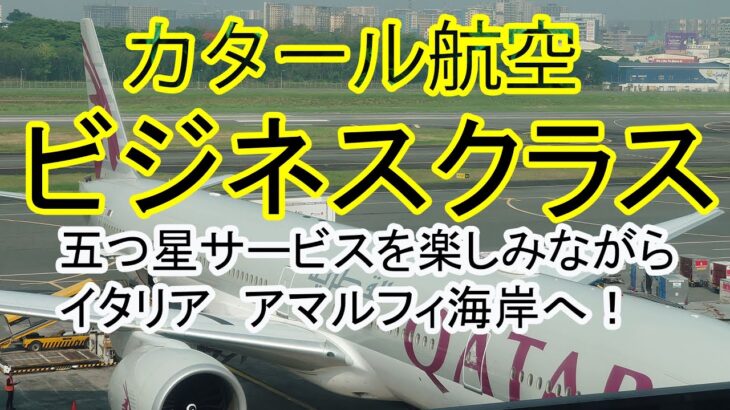 カタール航空
ビジネスクラス
五つ星サービスを楽しみながら
イタリア アマルフィ海岸へ！

QATAR